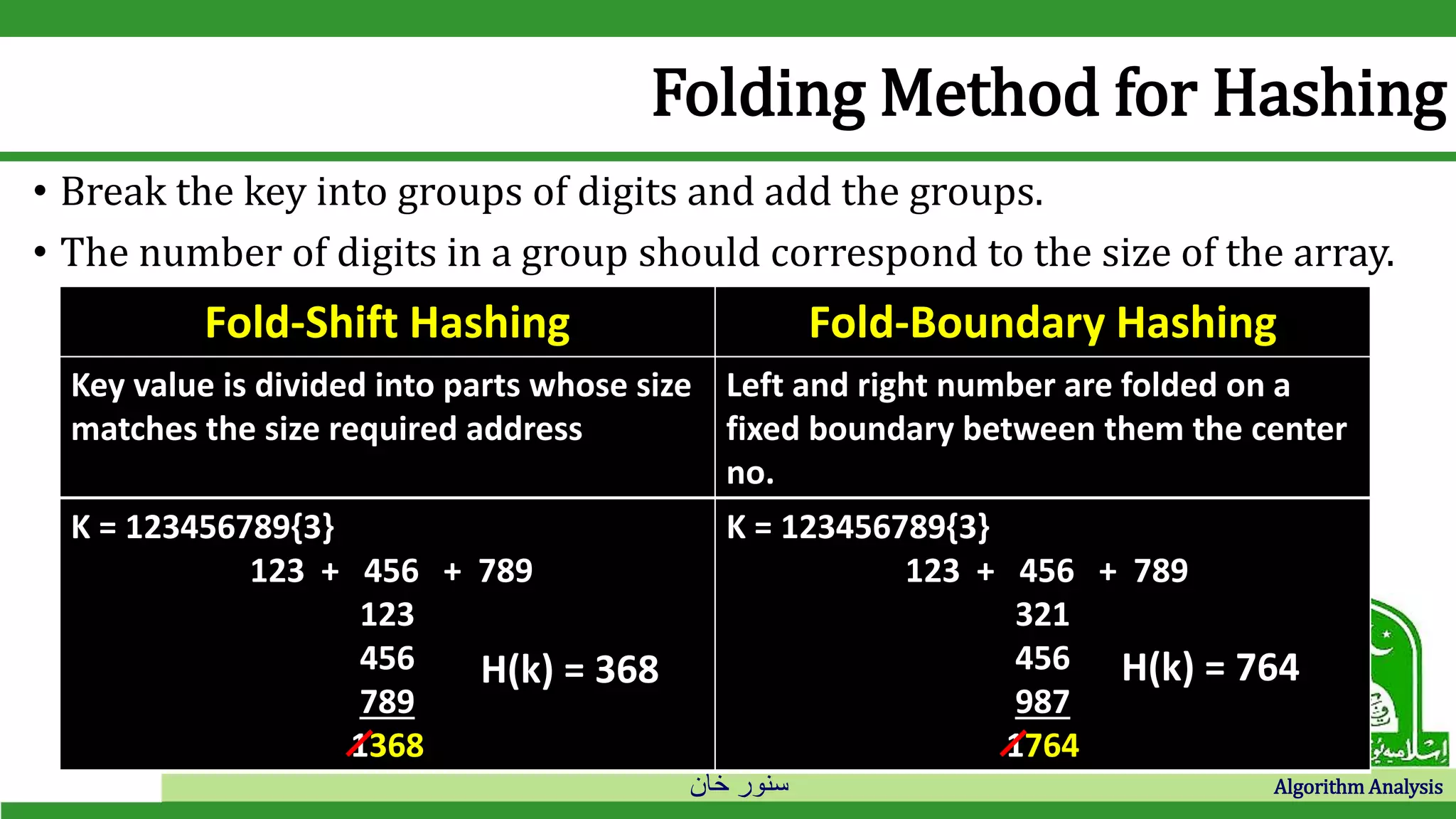 Folding Method for Hashing

• Break the key into groups of digits and add the groups.

• The number of digits in a group should correspond to the size of the array.

| Fold-Shift Hashing | Fold-Boundary Hashing |
|---|---|
| Key value is divided into parts whose size matches the size required address | Left and right number are folded on a fixed boundary between them the center no. |
| K = 123456789{3} 123 + 456 + 789 123 456 789 1368 H(k) = 368 | K = 123456789{3} 123 + 456 + 789 321 456 987 1764 H(k) = 764 |

سنور خان

Algorithm Analysis